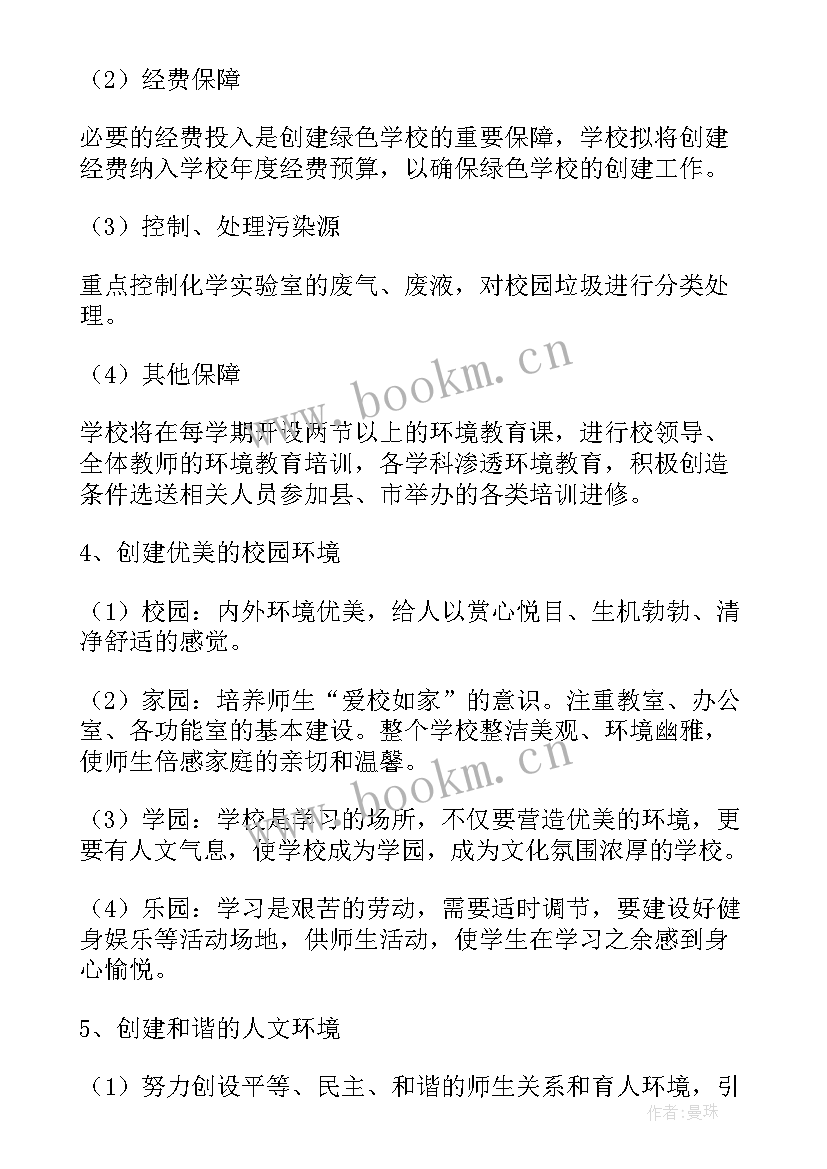 （2）经费保障

必要的经费投入是创建绿色学校的重要保障，学校拟将创建经费纳入学校年度经费预算，以确保绿色学校的创建工作。

（3）控制、处理污染源

重点控制化学实验室的废气、废液，对校园垃圾进行分类处理。

（4）其他保障

学校将在每学期开设两节以上的环境教育课，进行校领导、全体教师的环境教育培训，各学科渗透环境教育，积极创造条件选送相关人员参加县、市举办的各类培训进修。

4、创建优美的校园环境

（1）校园：内外环境优美，给人以赏心悦目、生机勃勃、清净舒适的感觉。

（2）家园：培养师生“爱校如家”的意识。注重教室、办公室、各功能室的基本建设。整个学校整洁美观、环境幽雅，使师生倍感家庭的亲切和温馨。

（3）学园：学校是学习的场所，不仅要营造优美的环境，更要有人文气息，使学校成为学园，成为文化氛围浓厚的学校。

（4）乐园：学习是艰苦的劳动，需要适时调节，要建设好健身娱乐等活动场地，供师生活动，使学生在学习之余感到身心愉悦。

5、创建和谐的人文环境

（1）努力创设平等、民主、和谐的师生关系和育人环境，引

www.bookm.cn

www.bookm.cn

作者：曼珠